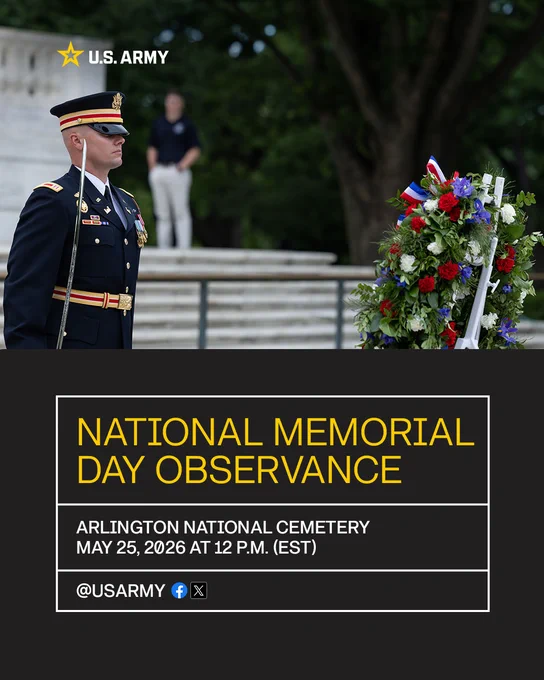 U.S. ARMY

NATIONAL MEMORIAL DAY OBSERVANCE

ARLINGTON NATIONAL CEMETERY
MAY 25, 2026 AT 12 P.M. (EST)

@USARMY